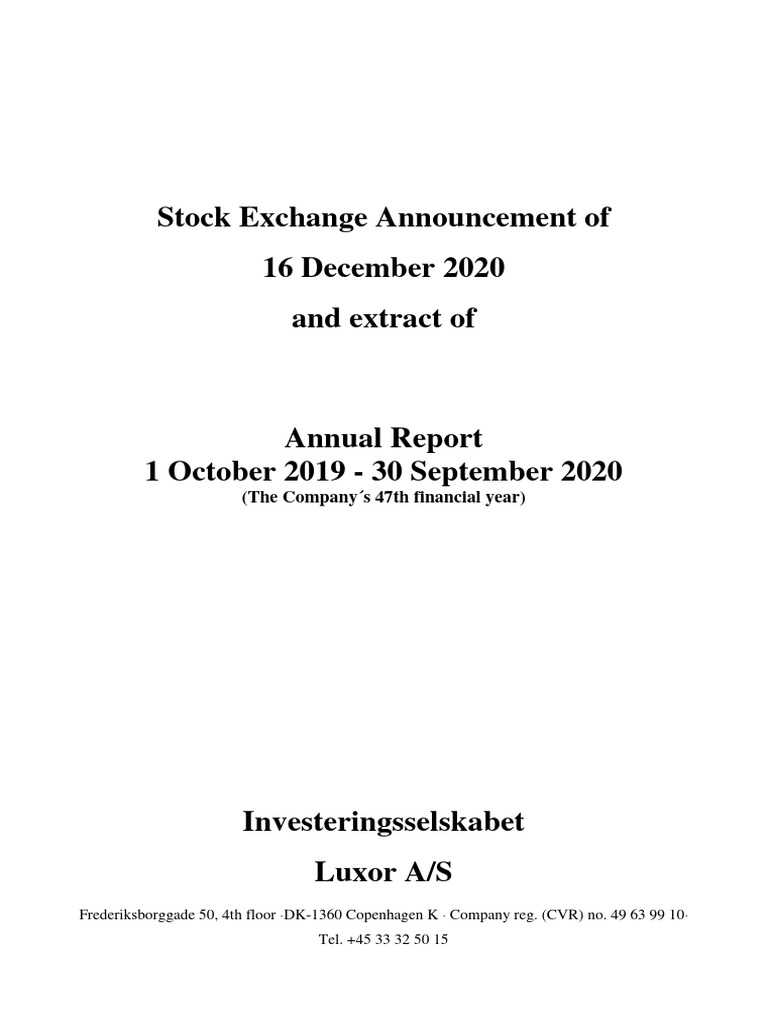 Stock Exchange Announcement of

16 December 2020

and extract of

Annual Report
1 October 2019 - 30 September 2020
(The Company´s 47th financial year)

Investeringsselskabet

Luxor A/S

Frederiksborggade 50, 4th floor ·DK-1360 Copenhagen K · Company reg. (CVR) no. 49 63 99 10·

Tel. +45 33 32 50 15